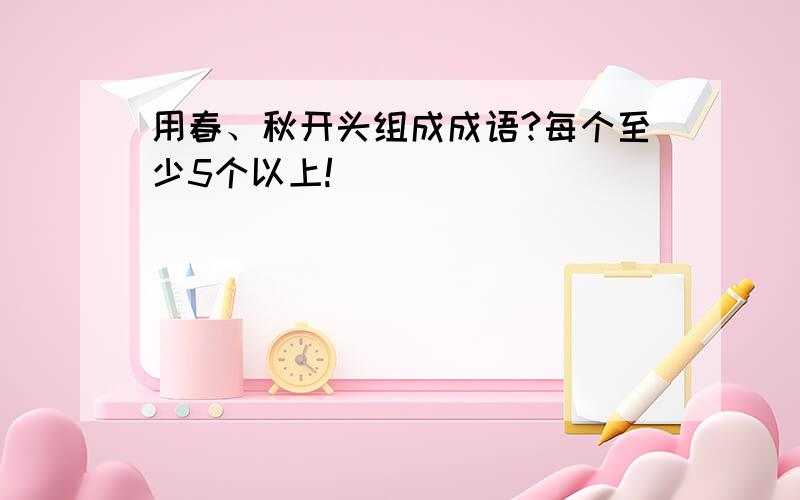 用春、秋开头组成成语?每个至少5个以上!